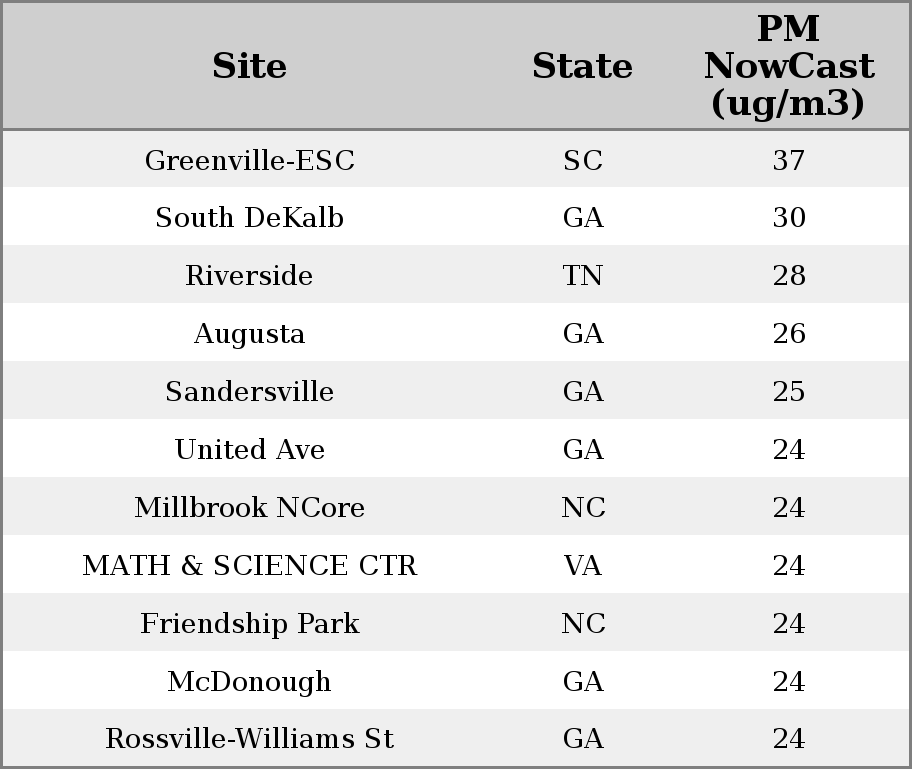 | Site | State | PM NowCast (ug/m3) |
|---|---|---|
| Greenville-ESC | SC | 37 |
| South DeKalb | GA | 30 |
| Riverside | TN | 28 |
| Augusta | GA | 26 |
| Sandersville | GA | 25 |
| United Ave | GA | 24 |
| Millbrook NCore | NC | 24 |
| MATH & SCIENCE CTR | VA | 24 |
| Friendship Park | NC | 24 |
| McDonough | GA | 24 |
| Rossville-Williams St | GA | 24 |